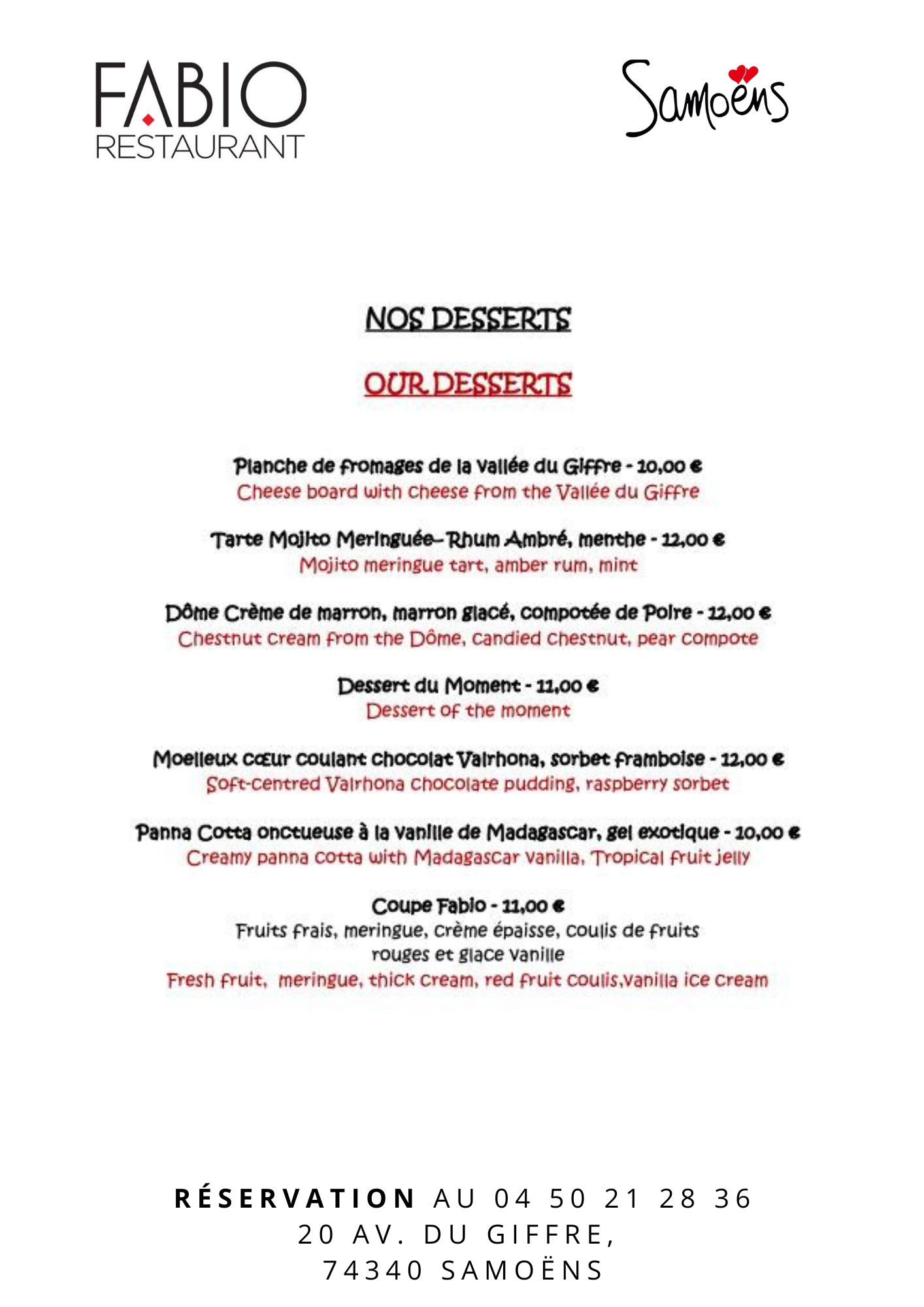 FABIO
RESTAURANT

Samoëns

NOS DESSERTS

OUR DESSERTS

Planche de fromages de la vallée du Giffre - 10,00 €
Cheese board with cheese from the Vallée du Giffre

Tarte Mojito Meringuée– Rhum Ambré, menthe - 12,00 €
Mojito meringue tart, amber rum, mint

Dôme Crème de marron, marron glacé, compotée de Poire - 12,00 €
Chestnut cream from the Dôme, candied chestnut, pear compote

Dessert du Moment - 11,00 €
Dessert of the moment

Moelleux cœur coulant chocolat Valrhona, sorbet framboise - 12,00 €
Soft-centred Valrhona chocolate pudding, raspberry sorbet

Panna Cotta onctueuse à la vanille de Madagascar, gel exotique - 10,00 €
Creamy panna cotta with Madagascar vanilla, Tropical fruit jelly

Coupe Fabio - 11,00 €
Fruits frais, meringue, crème épaisse, coulis de fruits rouges et glace vanille
Fresh fruit, meringue, thick cream, red fruit coulis,vanilla ice cream

RÉSERVATION AU 04 50 21 28 36
20 AV. DU GIFFRE,
74340 SAMOËNS